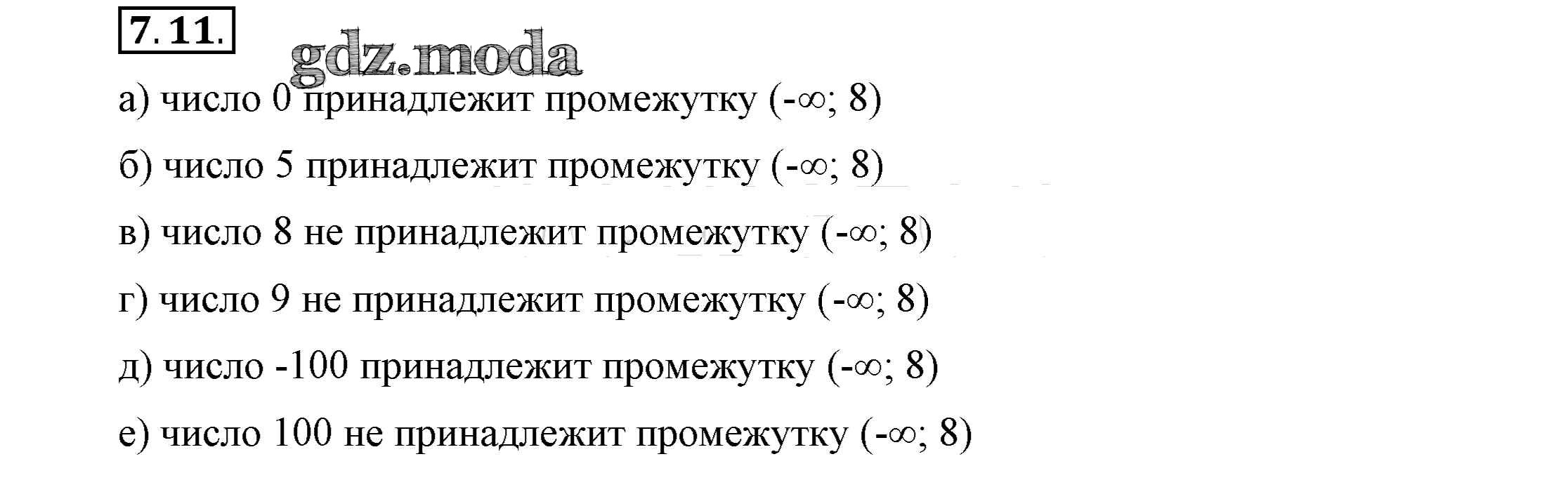 7.11.

gdz.moda

а) число 0 принадлежит промежутку $(-\infty; 8)$

б) число 5 принадлежит промежутку $(-\infty; 8)$

в) число 8 не принадлежит промежутку $(-\infty; 8)$

г) число 9 не принадлежит промежутку $(-\infty; 8)$

д) число -100 принадлежит промежутку $(-\infty; 8)$

е) число 100 не принадлежит промежутку $(-\infty; 8)$